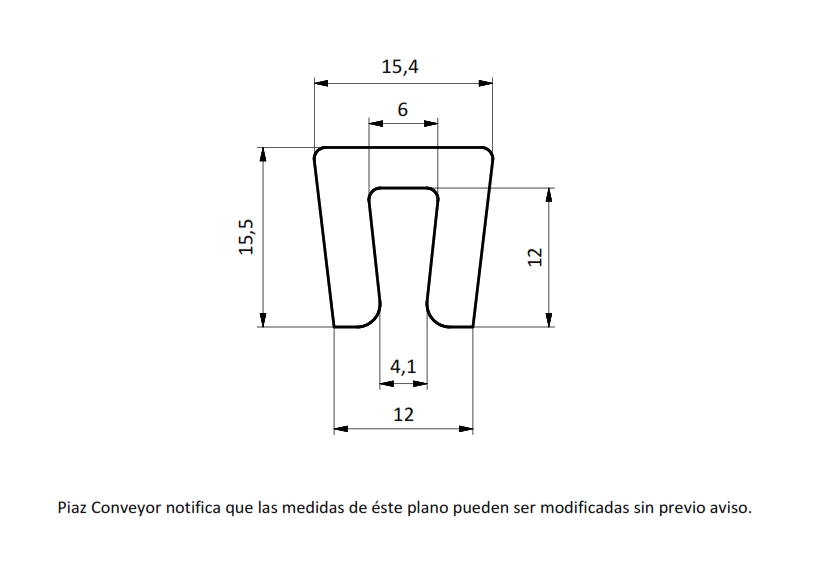 15,4

6

15,5

12

4,1

12

Piaz Conveyor notifica que las medidas de éste plano pueden ser modificadas sin previo aviso.